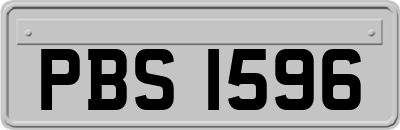 PBS 1596